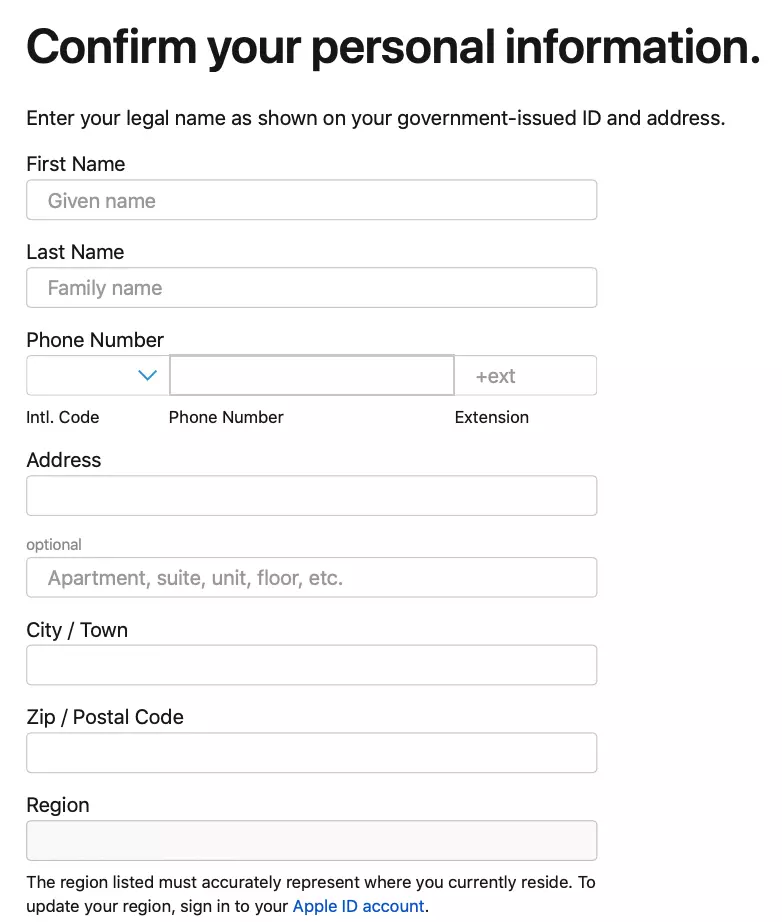 Confirm your personal information.

Enter your legal name as shown on your government-issued ID and address.

First Name

Given name

Last Name

Family name

Phone Number

+ext

Intl. Code

Phone Number

Extension

Address

optional

Apartment, suite, unit, floor, etc.

City / Town

Zip / Postal Code

Region

The region listed must accurately represent where you currently reside. To update your region, sign in to your Apple ID account.